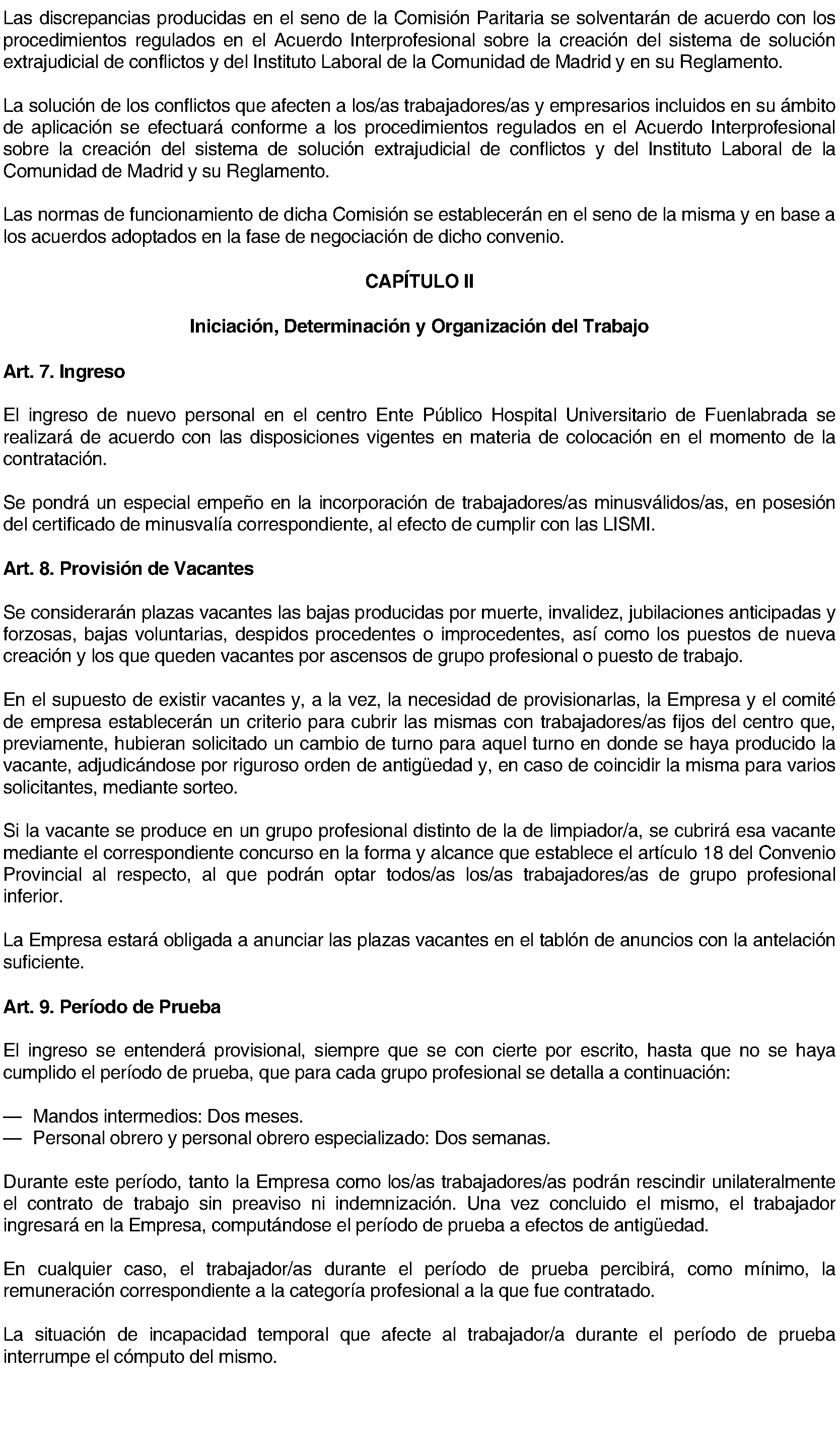 Las discrepancias producidas en el seno de la Comisión Paritaria se solventarán de acuerdo con los procedimientos regulados en el Acuerdo Interprofesional sobre la creación del sistema de solución extrajudicial de conflictos y del Instituto Laboral de la Comunidad de Madrid y en su Reglamento.

La solución de los conflictos que afecten a los/as trabajadores/as y empresarios incluidos en su ámbito de aplicación se efectuará conforme a los procedimientos regulados en el Acuerdo Interprofesional sobre la creación del sistema de solución extrajudicial de conflictos y del Instituto Laboral de la Comunidad de Madrid y su Reglamento.

Las normas de funcionamiento de dicha Comisión se establecerán en el seno de la misma y en base a los acuerdos adoptados en la fase de negociación de dicho convenio.

CAPÍTULO II

Iniciación, Determinación y Organización del Trabajo

Art. 7. Ingreso

El ingreso de nuevo personal en el centro Ente Público Hospital Universitario de Fuenlabrada se realizará de acuerdo con las disposiciones vigentes en materia de colocación en el momento de la contratación.

Se pondrá un especial empeño en la incorporación de trabajadores/as minusválidos/as, en posesión del certificado de minusvalía correspondiente, al efecto de cumplir con las LISMI.

Art. 8. Provisión de Vacantes

Se considerarán plazas vacantes las bajas producidas por muerte, invalidez, jubilaciones anticipadas y forzosas, bajas voluntarias, despidos procedentes o improcedentes, así como los puestos de nueva creación y los que queden vacantes por ascensos de grupo profesional o puesto de trabajo.

En el supuesto de existir vacantes y, a la vez, la necesidad de provisionarlas, la Empresa y el comité de empresa establecerán un criterio para cubrir las mismas con trabajadores/as fijos del centro que, previamente, hubieran solicitado un cambio de turno para aquel turno en donde se haya producido la vacante, adjudicándose por riguroso orden de antigüedad y, en caso de coincidir la misma para varios solicitantes, mediante sorteo.

Si la vacante se produce en un grupo profesional distinto de la de limpiador/a, se cubrirá esa vacante mediante el correspondiente concurso en la forma y alcance que establece el artículo 18 del Convenio Provincial al respecto, al que podrán optar todos/as los/as trabajadores/as de grupo profesional inferior.

La Empresa estará obligada a anunciar las plazas vacantes en el tablón de anuncios con la antelación suficiente.

Art. 9. Período de Prueba

El ingreso se entenderá provisional, siempre que se con cierte por escrito, hasta que no se haya cumplido el período de prueba, que para cada grupo profesional se detalla a continuación:

— Mandos intermedios: Dos meses.
— Personal obrero y personal obrero especializado: Dos semanas.

Durante este período, tanto la Empresa como los/as trabajadores/as podrán rescindir unilateralmente el contrato de trabajo sin preaviso ni indemnización. Una vez concluido el mismo, el trabajador ingresará en la Empresa, computándose el período de prueba a efectos de antigüedad.

En cualquier caso, el trabajador/as durante el período de prueba percibirá, como mínimo, la remuneración correspondiente a la categoría profesional a la que fue contratado.

La situación de incapacidad temporal que afecte al trabajador/a durante el período de prueba interrumpe el cómputo del mismo.